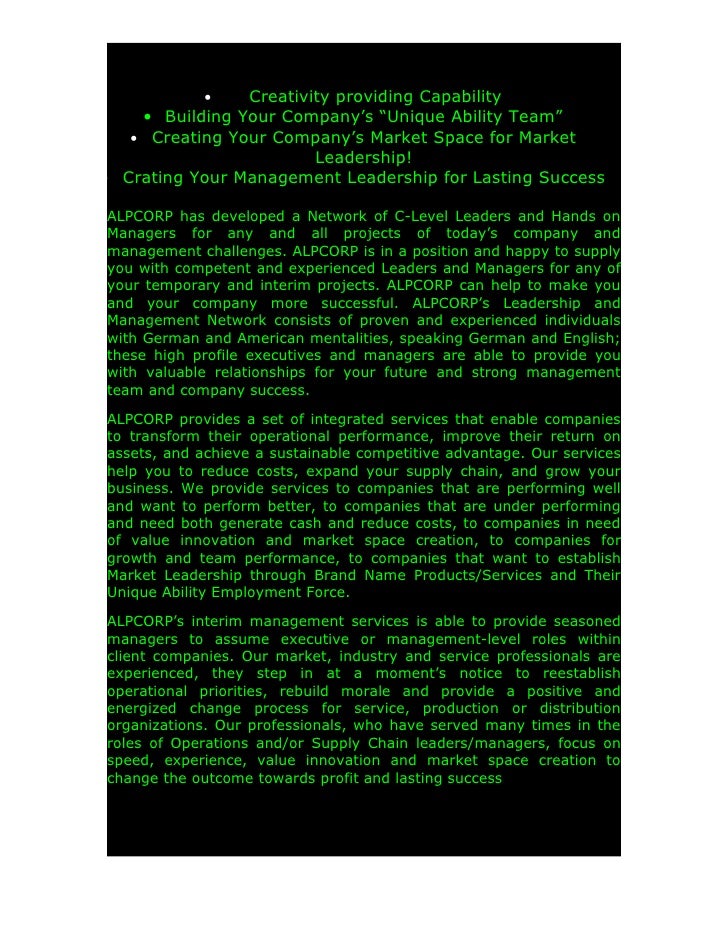 • Creativity providing Capability
• Building Your Company’s “Unique Ability Team”
• Creating Your Company’s Market Space for Market Leadership!
Crating Your Management Leadership for Lasting Success

ALPCORP has developed a Network of C-Level Leaders and Hands on Managers for any and all projects of today’s company and management challenges. ALPCORP is in a position and happy to supply you with competent and experienced Leaders and Managers for any of your temporary and interim projects. ALPCORP can help to make you and your company more successful. ALPCORP’s Leadership and Management Network consists of proven and experienced individuals with German and American mentalities, speaking German and English; these high profile executives and managers are able to provide you with valuable relationships for your future and strong management team and company success.

ALPCORP provides a set of integrated services that enable companies to transform their operational performance, improve their return on assets, and achieve a sustainable competitive advantage. Our services help you to reduce costs, expand your supply chain, and grow your business. We provide services to companies that are performing well and want to perform better, to companies that are under performing and need both generate cash and reduce costs, to companies in need of value innovation and market space creation, to companies for growth and team performance, to companies that want to establish Market Leadership through Brand Name Products/Services and Their Unique Ability Employment Force.

ALPCORP’s interim management services is able to provide seasoned managers to assume executive or management-level roles within client companies. Our market, industry and service professionals are experienced, they step in at a moment’s notice to reestablish operational priorities, rebuild morale and provide a positive and energized change process for service, production or distribution organizations. Our professionals, who have served many times in the roles of Operations and/or Supply Chain leaders/managers, focus on speed, experience, value innovation and market space creation to change the outcome towards profit and lasting success